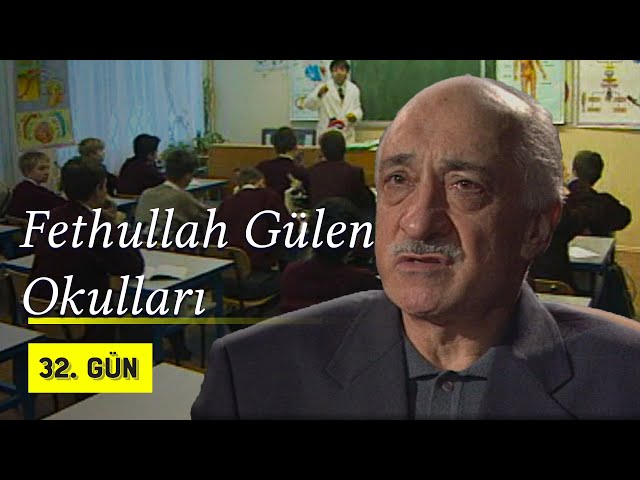 Fethullah Gülen Okulları

32. GÜN